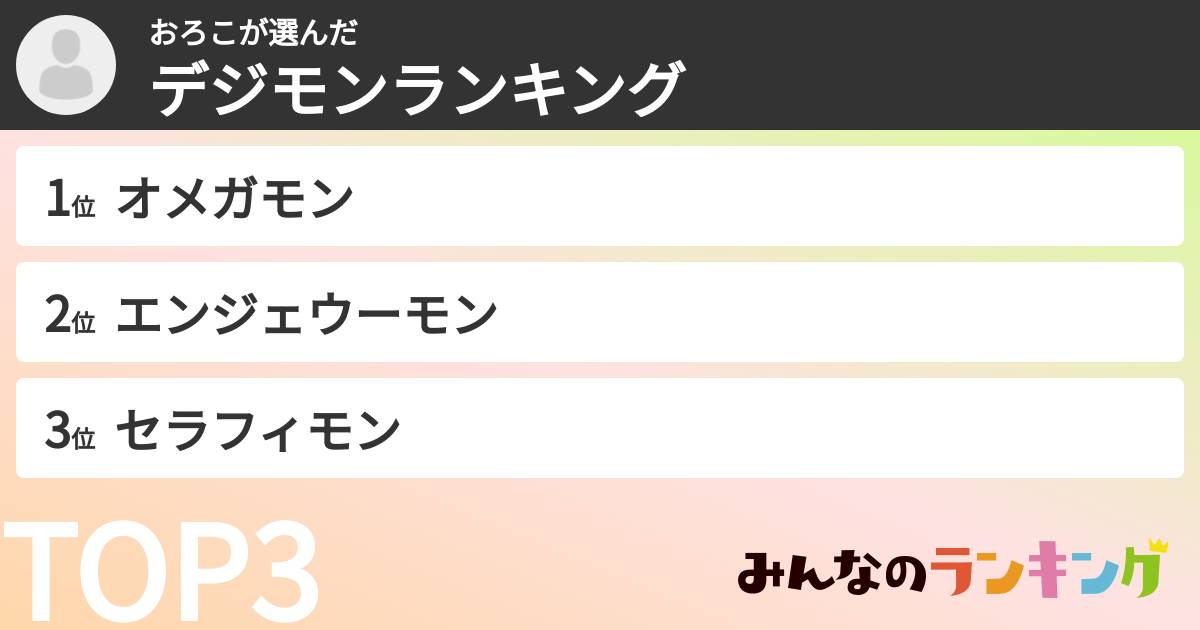 おろこが選んだ
デジモンランキング

1位 オメガモン

2位 エンジェウーモン

3位 セラフィモン

TOP3

みんなのランキング